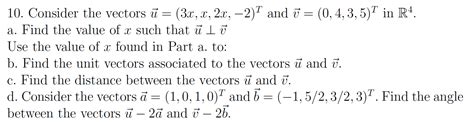 10. Consider the vectors $\vec{u} = (3x, x, 2x, -2)^T$ and $\vec{v} = (0, 4, 3, 5)^T$ in $\mathbb{R}^4$.
a. Find the value of $x$ such that $\vec{u} \perp \vec{v}$
Use the value of $x$ found in Part a. to:
b. Find the unit vectors associated to the vectors $\vec{u}$ and $\vec{v}$.
c. Find the distance between the vectors $\vec{u}$ and $\vec{v}$.
d. Consider the vectors $\vec{a} = (1, 0, 1, 0)^T$ and $\vec{b} = (-1, 5/2, 3/2, 3)^T$. Find the angle between the vectors $\vec{u} - 2\vec{a}$ and $\vec{v} - 2\vec{b}$.